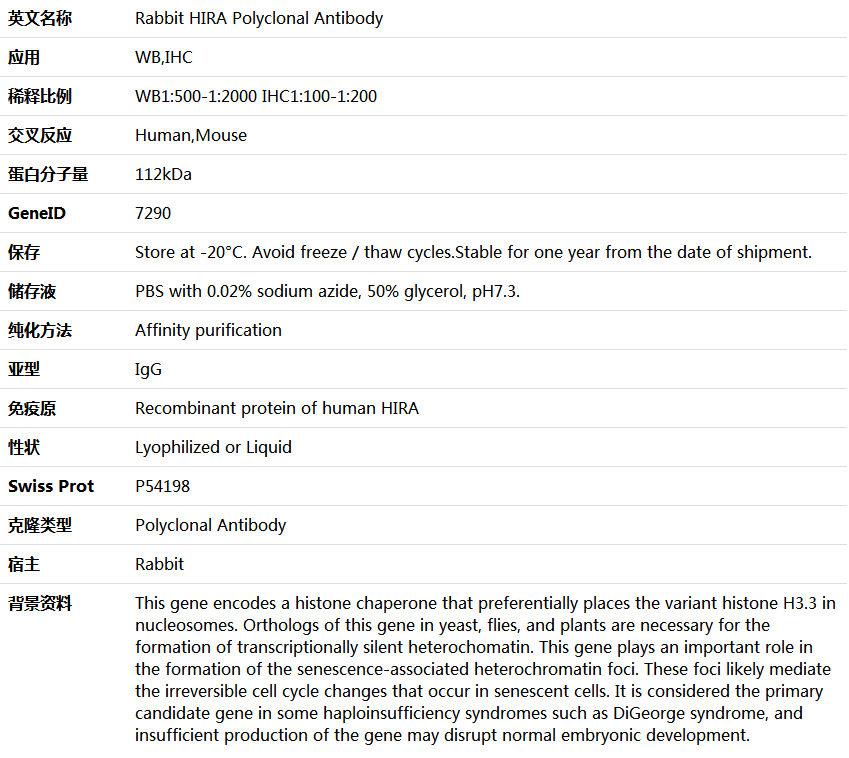 | 英文名称 | Rabbit HIRA Polyclonal Antibody |
|---|---|
| 应用 | WB,IHC |
| 稀释比例 | WB1:500-1:2000 IHC1:100-1:200 |
| 交叉反应 | Human,Mouse |
| 蛋白分子量 | 112kDa |
| GeneID | 7290 |
| 保存 | Store at -20°C. Avoid freeze / thaw cycles.Stable for one year from the date of shipment. |
| 储存液 | PBS with 0.02% sodium azide, 50% glycerol, pH7.3. |
| 纯化方法 | Affinity purification |
| 亚型 | IgG |
| 免疫原 | Recombinant protein of human HIRA |
| 性状 | Lyophilized or Liquid |
| Swiss Prot | P54198 |
| 克隆类型 | Polyclonal Antibody |
| 宿主 | Rabbit |
| 背景资料 | This gene encodes a histone chaperone that preferentially places the variant histone H3.3 in nucleosomes. Orthologs of this gene in yeast, flies, and plants are necessary for the formation of transcriptionally silent heterochomatin. This gene plays an important role in the formation of the senescence-associated heterochromatin foci. These foci likely mediate the irreversible cell cycle changes that occur in senescent cells. It is considered the primary candidate gene in some haploinsufficiency syndromes such as DiGeorge syndrome, and insufficient production of the gene may disrupt normal embryonic development. |